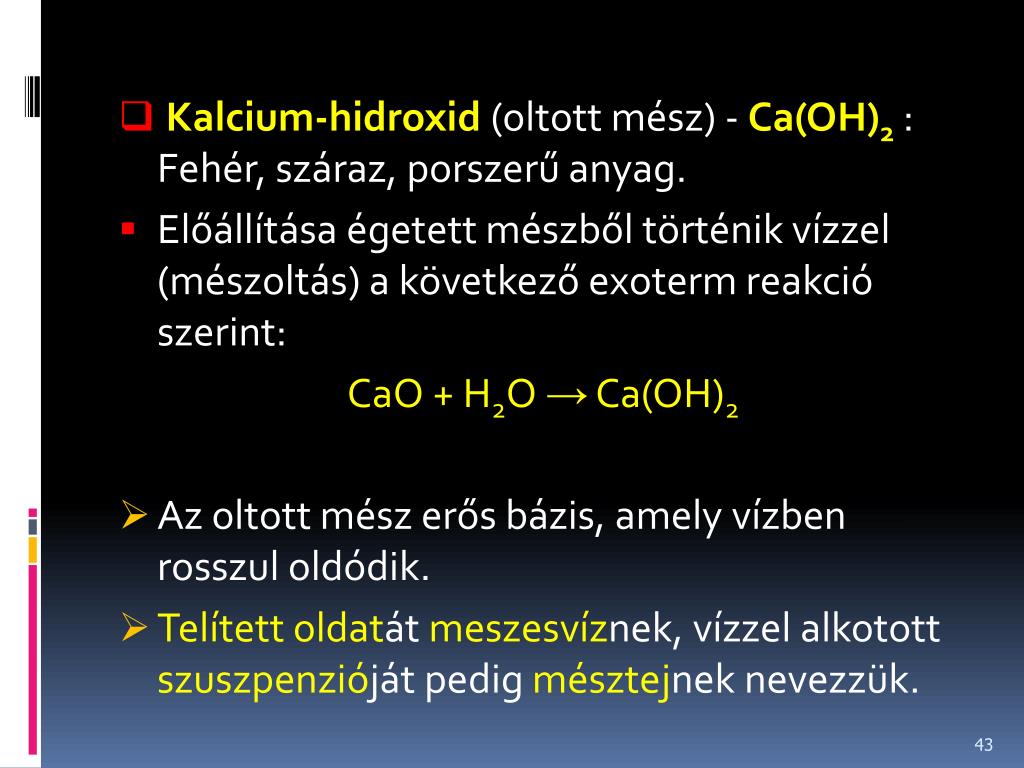 Kalcium-hidroxid (oltott mész) - $Ca(OH)_2$ : Fehér, száraz, porszerű anyag.

Előállítása égetett mészből történik vízzel (mészoltás) a következő exoterm reakció szerint:

$CaO + H_2O \rightarrow Ca(OH)_2$

Az oltott mész erős bázis, amely vízben rosszul oldódik.

Telített oldatát meszesvíznek, vízzel alkotott szuszpenzióját pedig mésztejnek nevezzük.

43